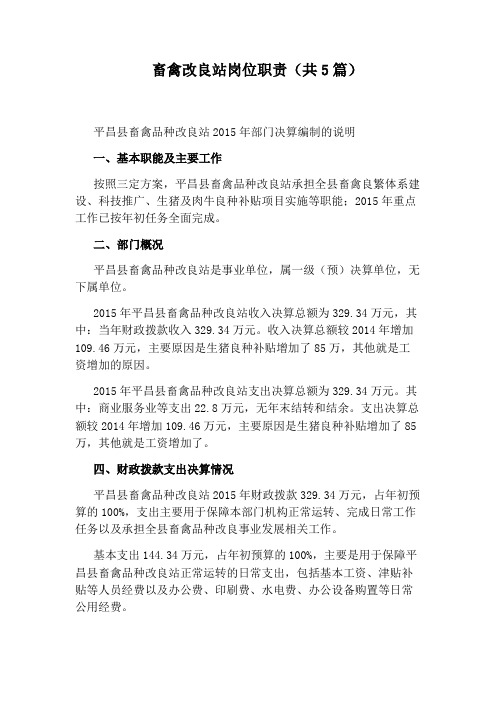 畜禽改良站岗位职责（共5篇）

平昌县畜禽品种改良站2015年部门决算编制的说明

一、基本职能及主要工作

按照三定方案，平昌县畜禽品种改良站承担全县畜禽良繁体系建设、科技推广、生猪及肉牛良种补贴项目实施等职能；2015年重点工作已按年初任务全面完成。

二、部门概况

平昌县畜禽品种改良站是事业单位，属一级（预）决算单位，无下属单位。

2015年平昌县畜禽品种改良站收入决算总额为329.34万元，其中：当年财政拨款收入329.34万元。收入决算总额较2014年增加109.46万元，主要原因是生猪良种补贴增加了85万，其他就是工资增加的原因。

2015年平昌县畜禽品种改良站支出决算总额为329.34万元。其中：商业服务业等支出22.8万元，无年末结转和结余。支出决算总额较2014年增加109.46万元，主要原因是生猪良种补贴增加了85万，其他就是工资增加了。

四、财政拨款支出决算情况

平昌县畜禽品种改良站2015年财政拨款329.34万元，占年初预算的100%，支出主要用于保障本部门机构正常运转、完成日常工作任务以及承担全县畜禽品种改良事业发展相关工作。

基本支出144.34万元，占年初预算的100%，主要是用于保障平昌县畜禽品种改良站正常运转的日常支出，包括基本工资、津贴补贴等人员经费以及办公费、印刷费、水电费、办公设备购置等日常公用经费。